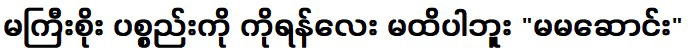 မကြီးစိုး ပစ္စည်းကို ကိုရန်လေး မထိပါဘူး "မမဆောင်း"